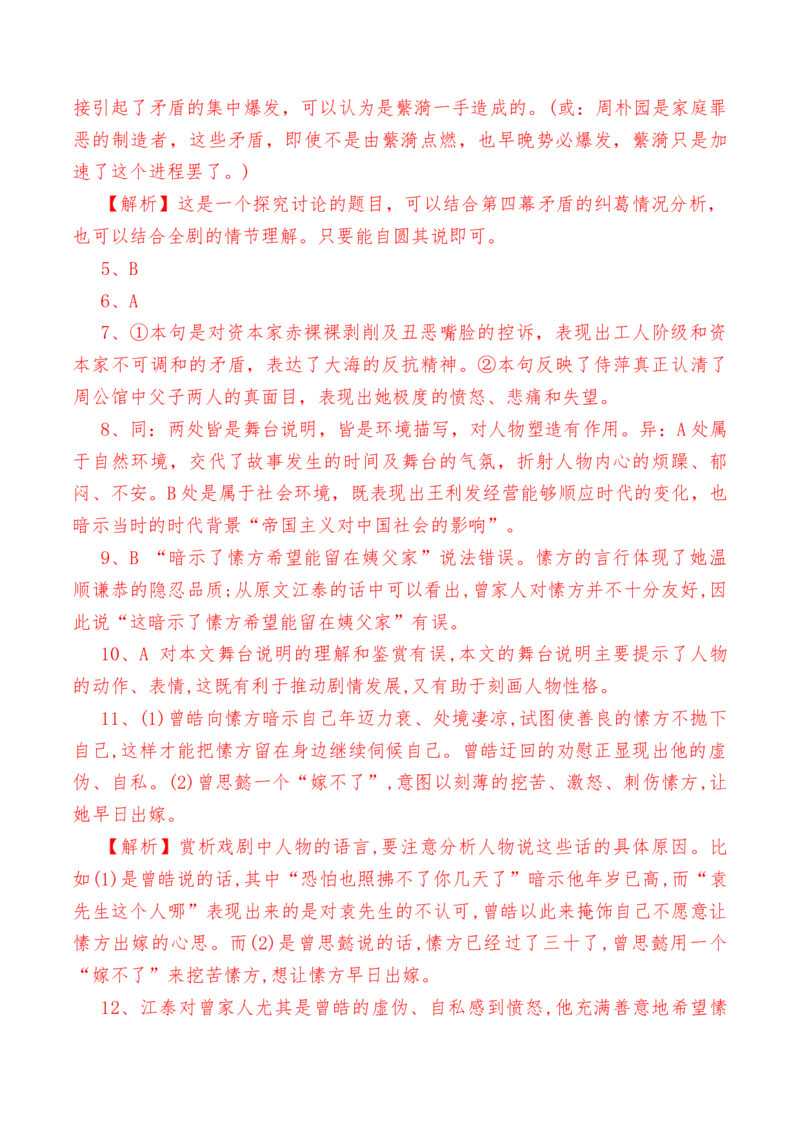 接引起了矛盾的集中爆发，可以认为是蘩漪一手造成的。(或：周朴园是家庭罪恶的制造者，这些矛盾，即使不是由蘩漪点燃，也早晚势必爆发，蘩漪只是加速了这个进程罢了。)

【解析】这是一个探究讨论的题目，可以结合第四幕矛盾的纠葛情况分析，也可以结合全剧的情节理解。只要能自圆其说即可。

5、B

6、A

7、①本句是对资本家赤裸裸剥削及丑恶嘴脸的控诉，表现出工人阶级和资本家不可调和的矛盾，表达了大海的反抗精神。②本句反映了侍萍真正认清了周公馆中父子两人的真面目，表现出她极度的愤怒、悲痛和失望。

8、同：两处皆是舞台说明，皆是环境描写，对人物塑造有作用。异：A处属于自然环境，交代了故事发生的时间及舞台的气氛，折射人物内心的烦躁、郁闷、不安。B处是属于社会环境，既表现出王利发经营能够顺应时代的变化，也暗示当时的时代背景“帝国主义对中国社会的影响”。

9、B “暗示了愫方希望能留在姨父家”说法错误。愫方的言行体现了她温顺谦恭的隐忍品质;从原文江泰的话中可以看出,曾家人对愫方并不十分友好,因此说“这暗示了愫方希望能留在姨父家”有误。

10、A 对本文舞台说明的理解和鉴赏有误,本文的舞台说明主要提示了人物的动作、表情,这既有利于推动剧情发展,又有助于刻画人物性格。

11、(1)曾皓向愫方暗示自己年迈力衰、处境凄凉,试图使善良的愫方不抛下自己,这样才能把愫方留在身边继续伺候自己。曾皓迂回的劝慰正显现出他的虚伪、自私。(2)曾思懿一个“嫁不了”,意图以刻薄的挖苦、激怒、刺伤愫方,让她早日出嫁。

【解析】赏析戏剧中人物的语言,要注意分析人物说这些话的具体原因。比如(1)是曾皓说的话,其中“恐怕也照拂不了你几天了”暗示他年岁已高,而“袁先生这个人哪”表现出来的是对袁先生的不认可,曾皓以此来掩饰自己不愿意让愫方出嫁的心思。而(2)是曾思懿说的话,愫方已经过了三十了,曾思懿用一个“嫁不了”来挖苦愫方,想让愫方早日出嫁。

12、江泰对曾家人尤其是曾皓的虚伪、自私感到愤怒,他充满善意地希望愫